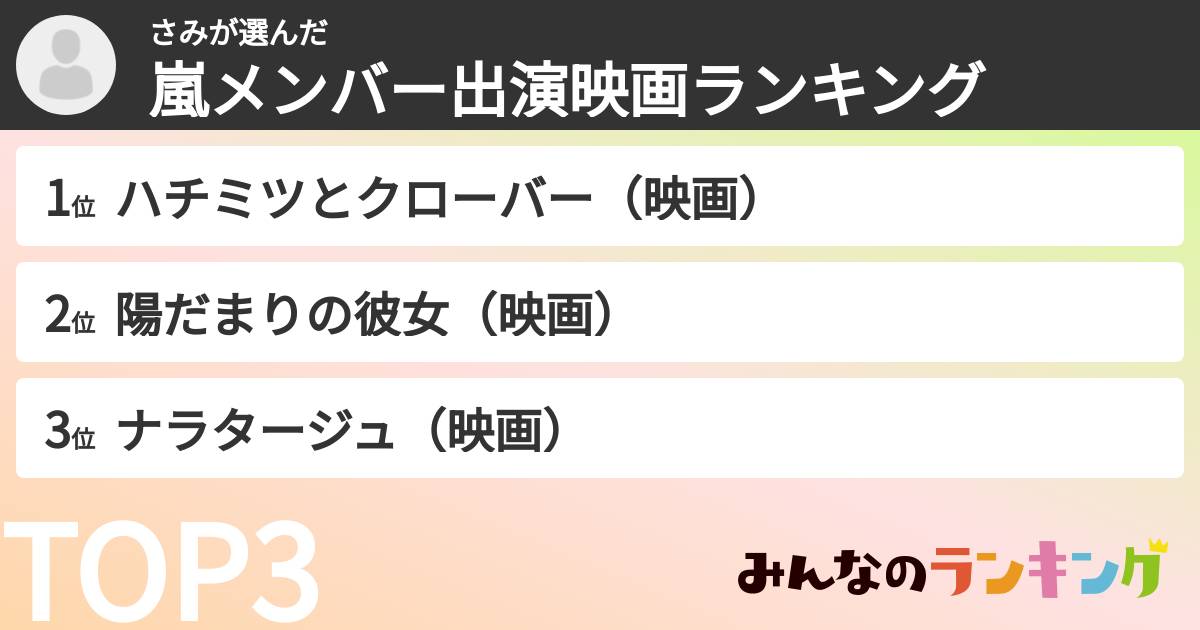 さみが選んだ
嵐メンバー出演映画ランキング

1位 ハチミツとクローバー（映画）

2位 陽だまりの彼女（映画）

3位 ナラタージュ（映画）

TOP3

みんなのランキング